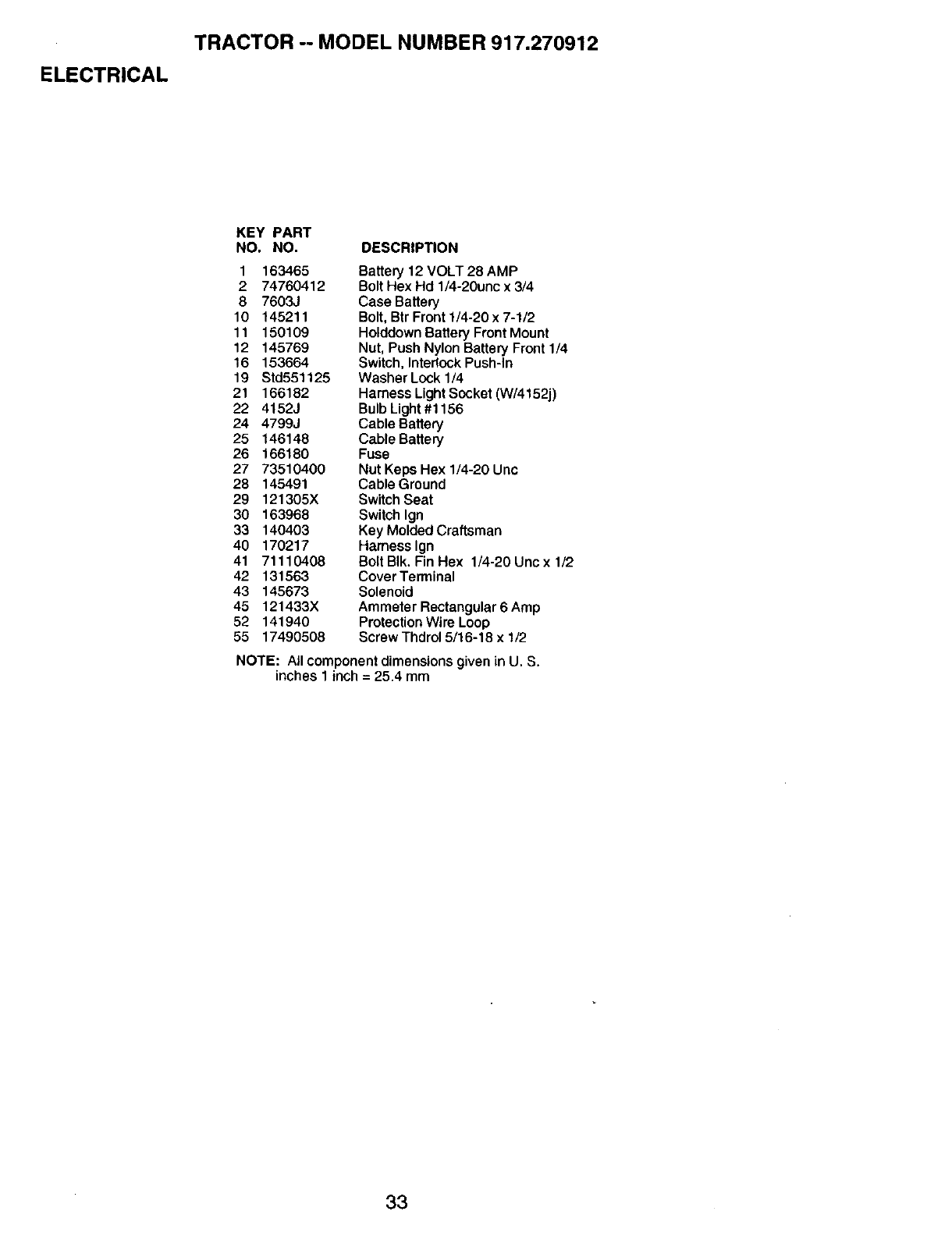 TRACTOR -- MODEL NUMBER 917.270912

ELECTRICAL

| KEY NO. | PART NO. | DESCRIPTION |
|---|---|---|
| 1 | 163465 | Battery 12 VOLT 28 AMP |
| 2 | 74760412 | Bolt Hex Hd 1/4-20unc x 3/4 |
| 8 | 7603J | Case Battery |
| 10 | 145211 | Bolt, Btr Front 1/4-20 x 7-1/2 |
| 11 | 150109 | Holddown Battery Front Mount |
| 12 | 145769 | Nut, Push Nylon Battery Front 1/4 |
| 16 | 153664 | Switch, Interlock Push-In |
| 19 | Std551125 | Washer Lock 1/4 |
| 21 | 166182 | Harness Light Socket (W/4152j) |
| 22 | 4152J | Bulb Light #1156 |
| 24 | 4799J | Cable Battery |
| 25 | 146148 | Cable Battery |
| 26 | 166180 | Fuse |
| 27 | 73510400 | Nut Keps Hex 1/4-20 Unc |
| 28 | 145491 | Cable Ground |
| 29 | 121305X | Switch Seat |
| 30 | 163968 | Switch Ign |
| 33 | 140403 | Key Molded Craftsman |
| 40 | 170217 | Harness Ign |
| 41 | 71110408 | Bolt Blk. Fin Hex 1/4-20 Unc x 1/2 |
| 42 | 131563 | Cover Terminal |
| 43 | 145673 | Solenoid |
| 45 | 121433X | Ammeter Rectangular 6 Amp |
| 52 | 141940 | Protection Wire Loop |
| 55 | 17490508 | Screw Thdrol 5/16-18 x 1/2 |

NOTE: All component dimensions given in U. S. inches 1 inch = 25.4 mm

33